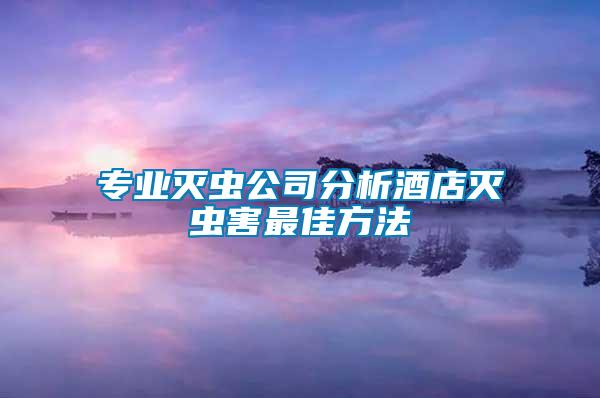 专业灭虫公司分析酒店灭虫害最佳方法